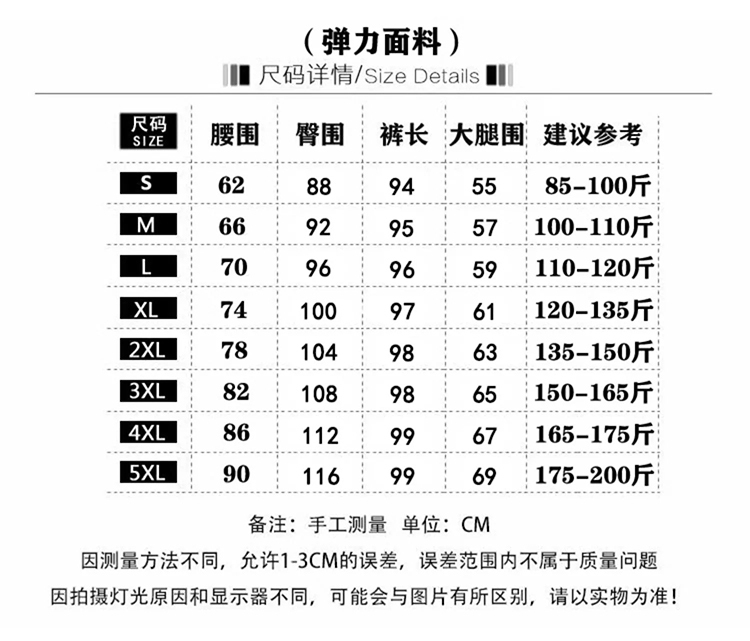 （弹力面料）

尺码详情/Size Details

| 尺码 SIZE | 腰围 | 臀围 | 裤长 | 大腿围 | 建议参考 |
|---|---|---|---|---|---|
| S | 62 | 88 | 94 | 55 | 85-100斤 |
| M | 66 | 92 | 95 | 57 | 100-110斤 |
| L | 70 | 96 | 96 | 59 | 110-120斤 |
| XL | 74 | 100 | 97 | 61 | 120-135斤 |
| 2XL | 78 | 104 | 98 | 63 | 135-150斤 |
| 3XL | 82 | 108 | 98 | 65 | 150-165斤 |
| 4XL | 86 | 112 | 99 | 67 | 165-175斤 |
| 5XL | 90 | 116 | 99 | 69 | 175-200斤 |

备注：手工测量 单位：CM

因测量方法不同，允许1-3CM的误差，误差范围内不属于质量问题

因拍摄灯光原因和显示器不同，可能会与图片有所区别，请以实物为准！